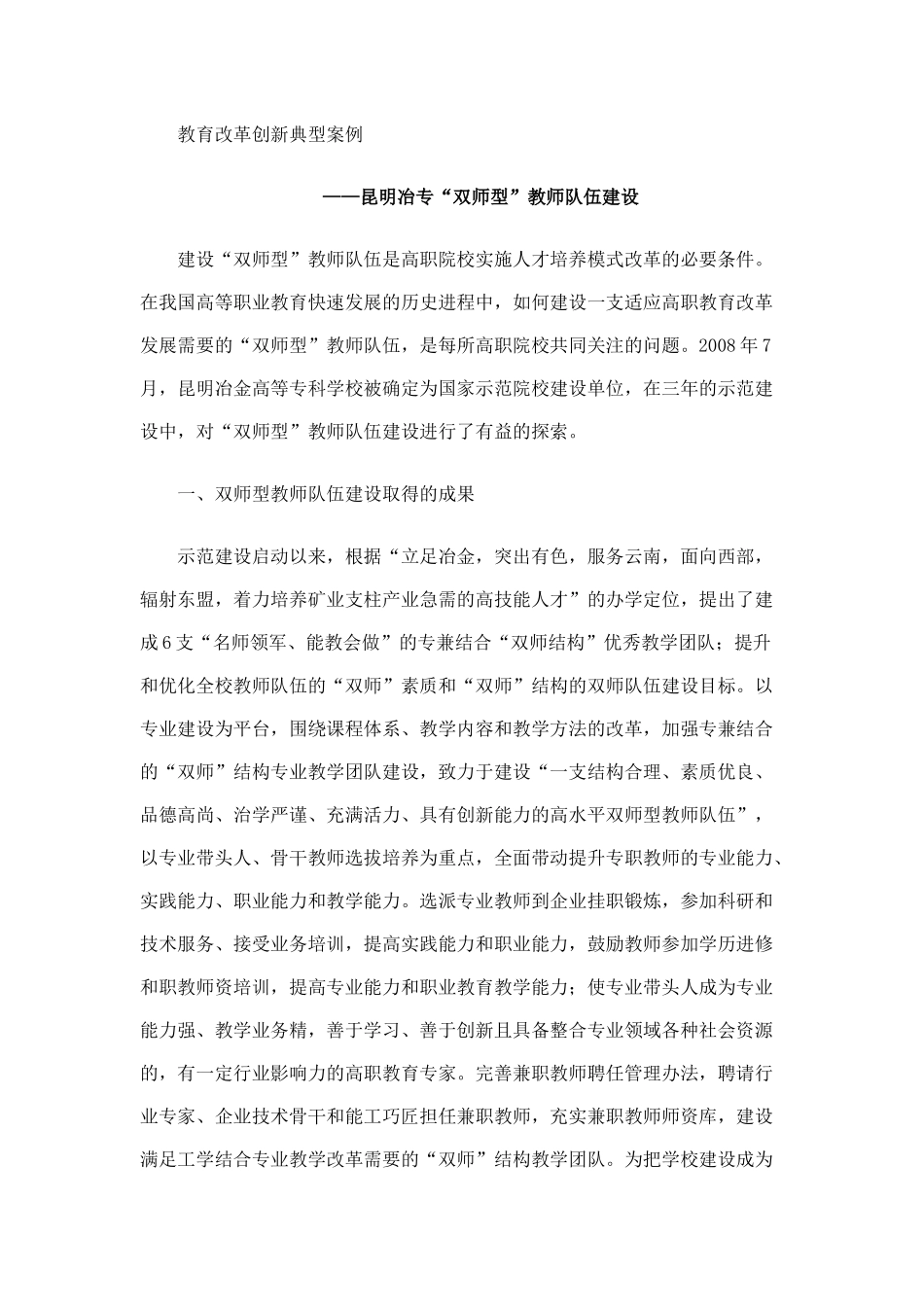 教育改革创新典型案例

——昆明冶专“双师型”教师队伍建设

建设“双师型”教师队伍是高职院校实施人才培养模式改革的必要条件。在我国高等职业教育快速发展的历史进程中，如何建设一支适应高职教育改革发展需要的“双师型”教师队伍，是每所高职院校共同关注的问题。2008年7月，昆明冶金高等专科学校被确定为国家示范院校建设单位，在三年的示范建设中，对“双师型”教师队伍建设进行了有益的探索。

一、双师型教师队伍建设取得的成果

示范建设启动以来，根据“立足冶金，突出有色，服务云南，面向西部，辐射东盟，着力培养矿业支柱产业急需的高技能人才”的办学定位，提出了建成6支“名师领军、能教会做”的专兼结合“双师结构”优秀教学团队；提升和优化全校教师队伍的“双师”素质和“双师”结构的双师队伍建设目标。以专业建设为平台，围绕课程体系、教学内容和教学方法的改革，加强专兼结合的“双师”结构专业教学团队建设，致力于建设“一支结构合理、素质优良、品德高尚、治学严谨、充满活力、具有创新能力的高水平双师型教师队伍”，以专业带头人、骨干教师选拔培养为重点，全面带动提升专职教师的专业能力、实践能力、职业能力和教学能力。选派专业教师到企业挂职锻炼，参加科研和技术服务、接受业务培训，提高实践能力和职业能力，鼓励教师参加学历进修和职教师资培训，提高专业能力和职业教育教学能力；使专业带头人成为专业能力强、教学业务精，善于学习、善于创新且具备整合专业领域各种社会资源的，有一定行业影响力的高职教育专家。完善兼职教师聘任管理办法，聘请行业专家、企业技术骨干和能工巧匠担任兼职教师，充实兼职教师师资库，建设满足工学结合专业教学改革需要的“双师”结构教学团队。为把学校建设成为